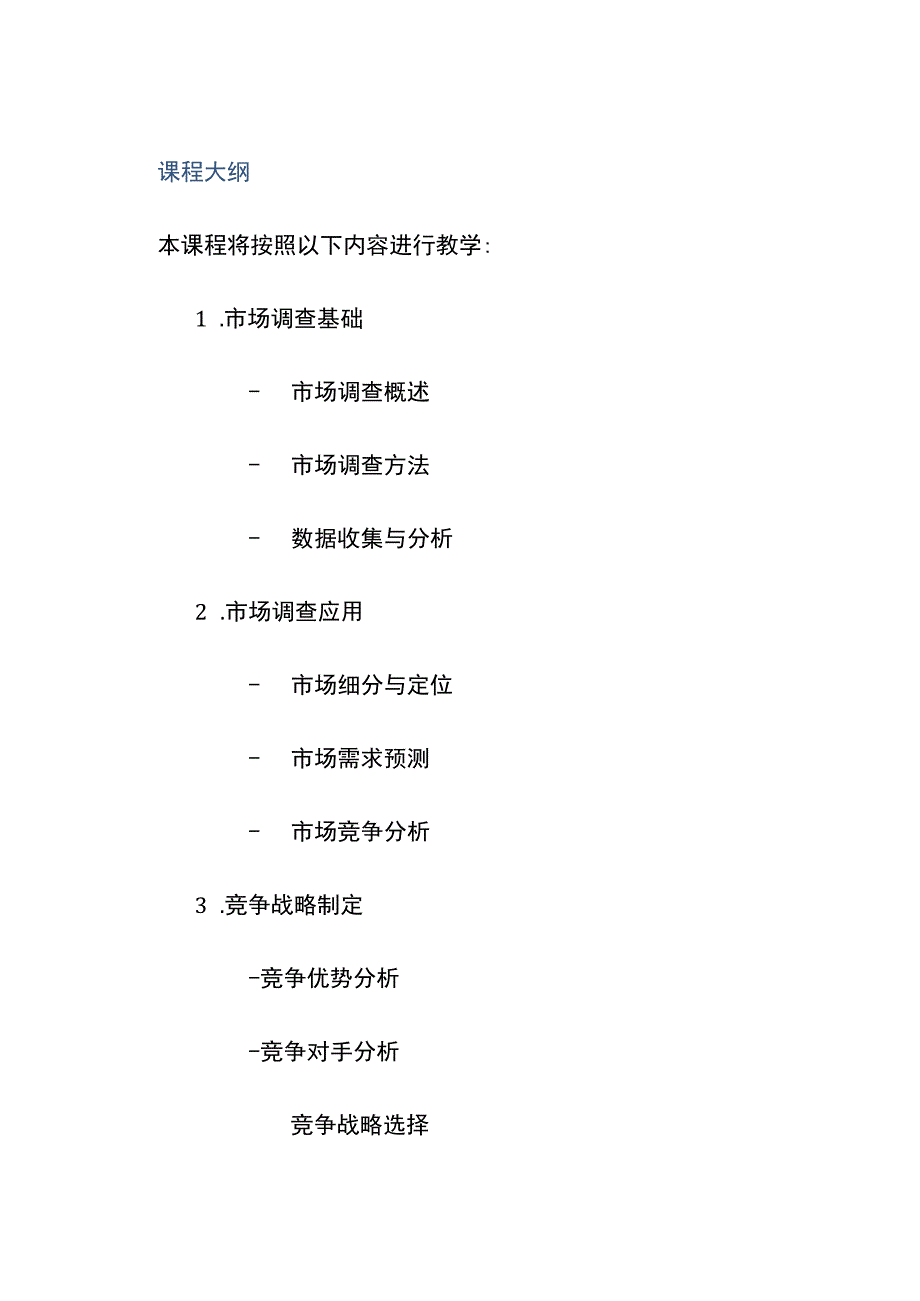 课程大纲

本课程将按照以下内容进行教学：

1 .市场调查基础

- 市场调查概述

- 市场调查方法

- 数据收集与分析

2 .市场调查应用

- 市场细分与定位

- 市场需求预测

- 市场竞争分析

3 .竞争战略制定

-竞争优势分析

-竞争对手分析

竞争战略选择